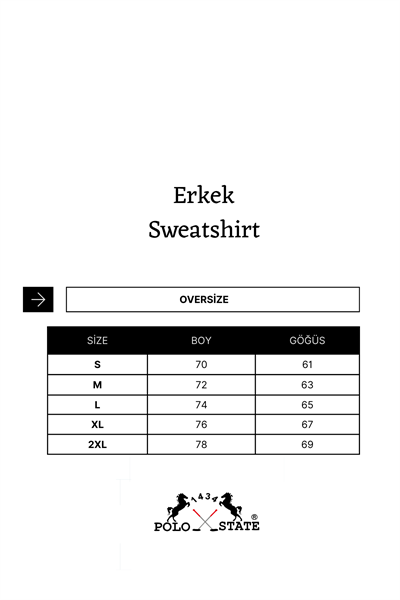 Erkek
Sweatshirt

OVERSİZE

| SİZE | BOY | GÖĞÜS |
|---|---|---|
| S | 70 | 61 |
| M | 72 | 63 |
| L | 74 | 65 |
| XL | 76 | 67 |
| 2XL | 78 | 69 |

1434
POLO STATE ®